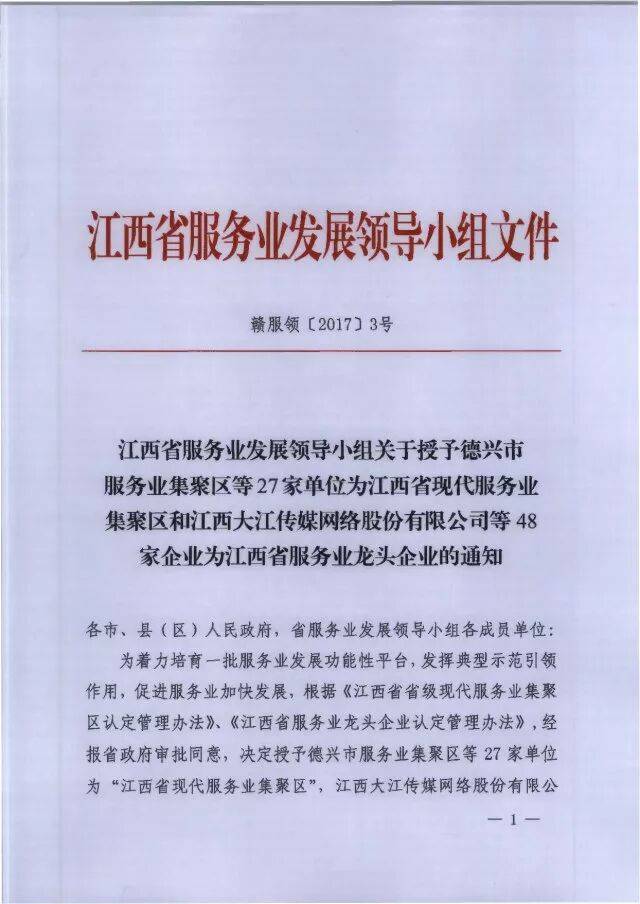 江西省服务业发展领导小组文件

赣服领〔2017〕3号

江西省服务业发展领导小组关于授予德兴市服务业集聚区等27家单位为江西省现代服务业集聚区和江西大江传媒网络股份有限公司等48家企业为江西省服务业龙头企业的通知

各市、县（区）人民政府，省服务业发展领导小组各成员单位：

为着力培育一批服务业发展功能性平台，发挥典型示范引领作用，促进服务业加快发展，根据《江西省省级现代服务业集聚区认定管理办法》、《江西省服务业龙头企业认定管理办法》，经报省政府审批同意，决定授予德兴市服务业集聚区等27家单位为“江西省现代服务业集聚区”，江西大江传媒网络股份有限公

—1—